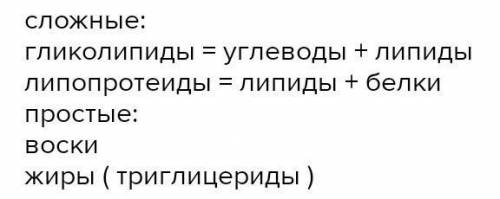 сложные:
гликолипиды = углеводы + липиды
липопротеиды = липиды + белки
простые:
воски
жиры ( триглицериды )